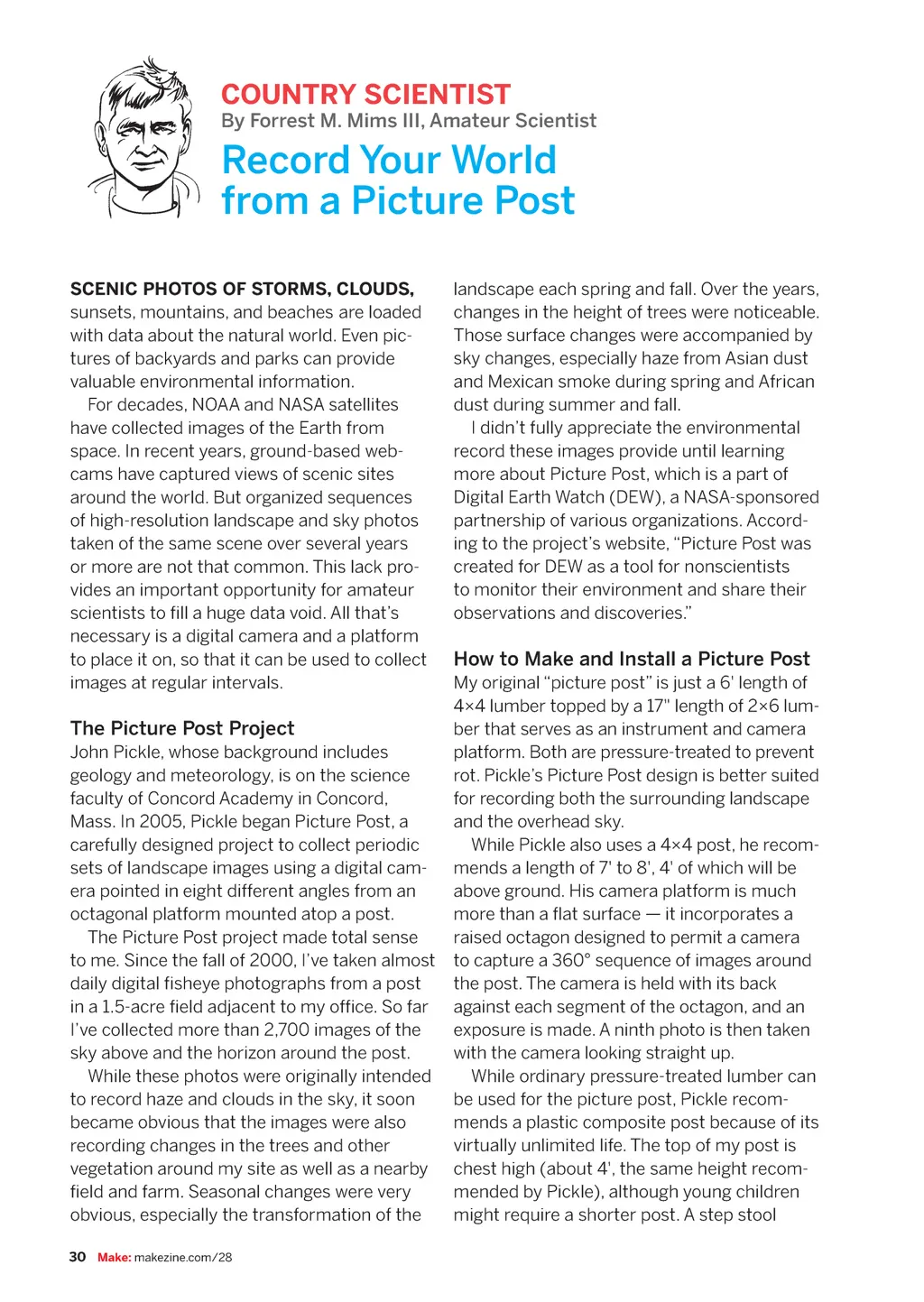 COUNTRY SCIENTIST
By Forrest M. Mims III, Amateur Scientist

Record Your World from a Picture Post

SCENIC PHOTOS OF STORMS, CLOUDS, sunsets, mountains, and beaches are loaded with data about the natural world. Even pictures of backyards and parks can provide valuable environmental information.

For decades, NOAA and NASA satellites have collected images of the Earth from space. In recent years, ground-based webcams have captured views of scenic sites around the world. But organized sequences of high-resolution landscape and sky photos taken of the same scene over several years or more are not that common. This lack provides an important opportunity for amateur scientists to fill a huge data void. All that's necessary is a digital camera and a platform to place it on, so that it can be used to collect images at regular intervals.

The Picture Post Project
John Pickle, whose background includes geology and meteorology, is on the science faculty of Concord Academy in Concord, Mass. In 2005, Pickle began Picture Post, a carefully designed project to collect periodic sets of landscape images using a digital camera pointed in eight different angles from an octagonal platform mounted atop a post.

The Picture Post project made total sense to me. Since the fall of 2000, I've taken almost daily digital fisheye photographs from a post in a 1.5-acre field adjacent to my office. So far I've collected more than 2,700 images of the sky above and the horizon around the post.

While these photos were originally intended to record haze and clouds in the sky, it soon became obvious that the images were also recording changes in the trees and other vegetation around my site as well as a nearby field and farm. Seasonal changes were very obvious, especially the transformation of the landscape each spring and fall. Over the years, changes in the height of trees were noticeable. Those surface changes were accompanied by sky changes, especially haze from Asian dust and Mexican smoke during spring and African dust during summer and fall.

I didn't fully appreciate the environmental record these images provide until learning more about Picture Post, which is a part of Digital Earth Watch (DEW), a NASA-sponsored partnership of various organizations. According to the project's website, "Picture Post was created for DEW as a tool for nonscientists to monitor their environment and share their observations and discoveries."

How to Make and Install a Picture Post
My original "picture post" is just a 6' length of 4×4 lumber topped by a 17" length of 2×6 lumber that serves as an instrument and camera platform. Both are pressure-treated to prevent rot. Pickle's Picture Post design is better suited for recording both the surrounding landscape and the overhead sky.

While Pickle also uses a 4×4 post, he recommends a length of 7' to 8', 4' of which will be above ground. His camera platform is much more than a flat surface — it incorporates a raised octagon designed to permit a camera to capture a 360° sequence of images around the post. The camera is held with its back against each segment of the octagon, and an exposure is made. A ninth photo is then taken with the camera looking straight up.

While ordinary pressure-treated lumber can be used for the picture post, Pickle recommends a plastic composite post because of its virtually unlimited life. The top of my post is chest high (about 4', the same height recommended by Pickle), although young children might require a shorter post. A step stool

30 Make: makezine.com/28